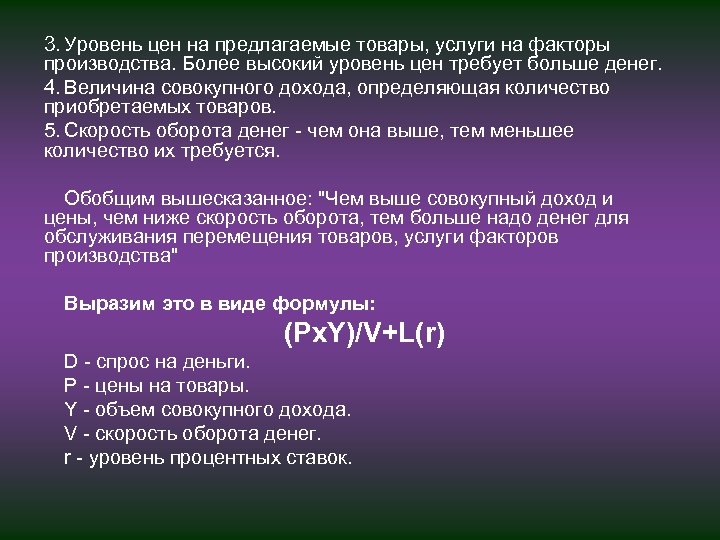 3. Уровень цен на предлагаемые товары, услуги на факторы производства. Более высокий уровень цен требует больше денег.
4. Величина совокупного дохода, определяющая количество приобретаемых товаров.
5. Скорость оборота денег - чем она выше, тем меньшее количество их требуется.

Обобщим вышесказанное: "Чем выше совокупный доход и цены, чем ниже скорость оборота, тем больше надо денег для обслуживания перемещения товаров, услуги факторов производства"

Выразим это в виде формулы:
$(PxY)/V+L(r)$
D - спрос на деньги.
P - цены на товары.
Y - объем совокупного дохода.
V - скорость оборота денег.
r - уровень процентных ставок.